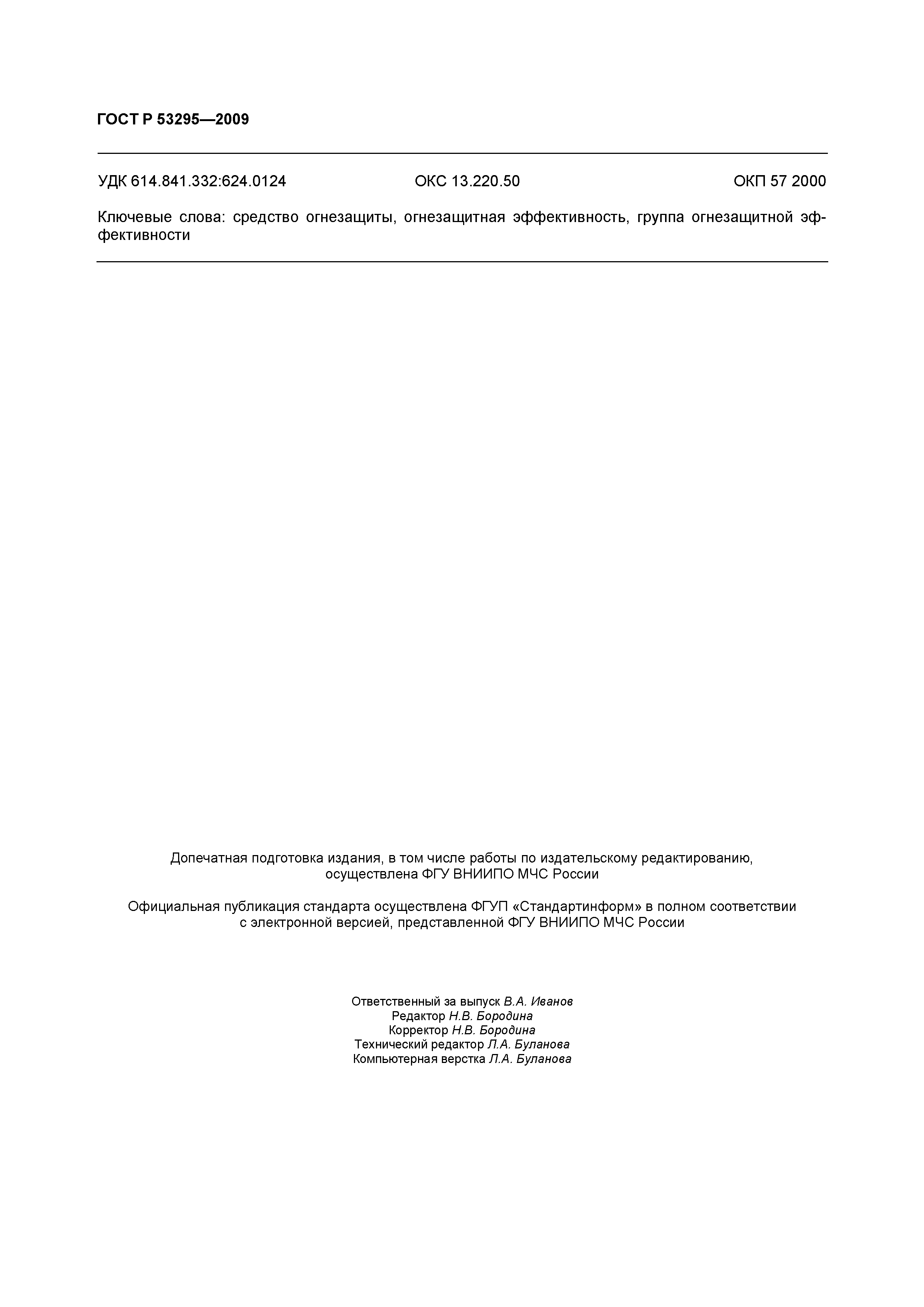 ГОСТ Р 53295—2009

УДК 614.841.332:624.0124 ОКС 13.220.50 ОКП 57 2000

Ключевые слова: средство огнезащиты, огнезащитная эффективность, группа огнезащитной эффективности

Допечатная подготовка издания, в том числе работы по издательскому редактированию, осуществлена ФГУ ВНИИПО МЧС России

Официальная публикация стандарта осуществлена ФГУП «Стандартинформ» в полном соответствии с электронной версией, представленной ФГУ ВНИИПО МЧС России

Ответственный за выпуск В.А. Иванов
Редактор Н.В. Бородина
Корректор Н.В. Бородина
Технический редактор Л.А. Буланова
Компьютерная верстка Л.А. Буланова